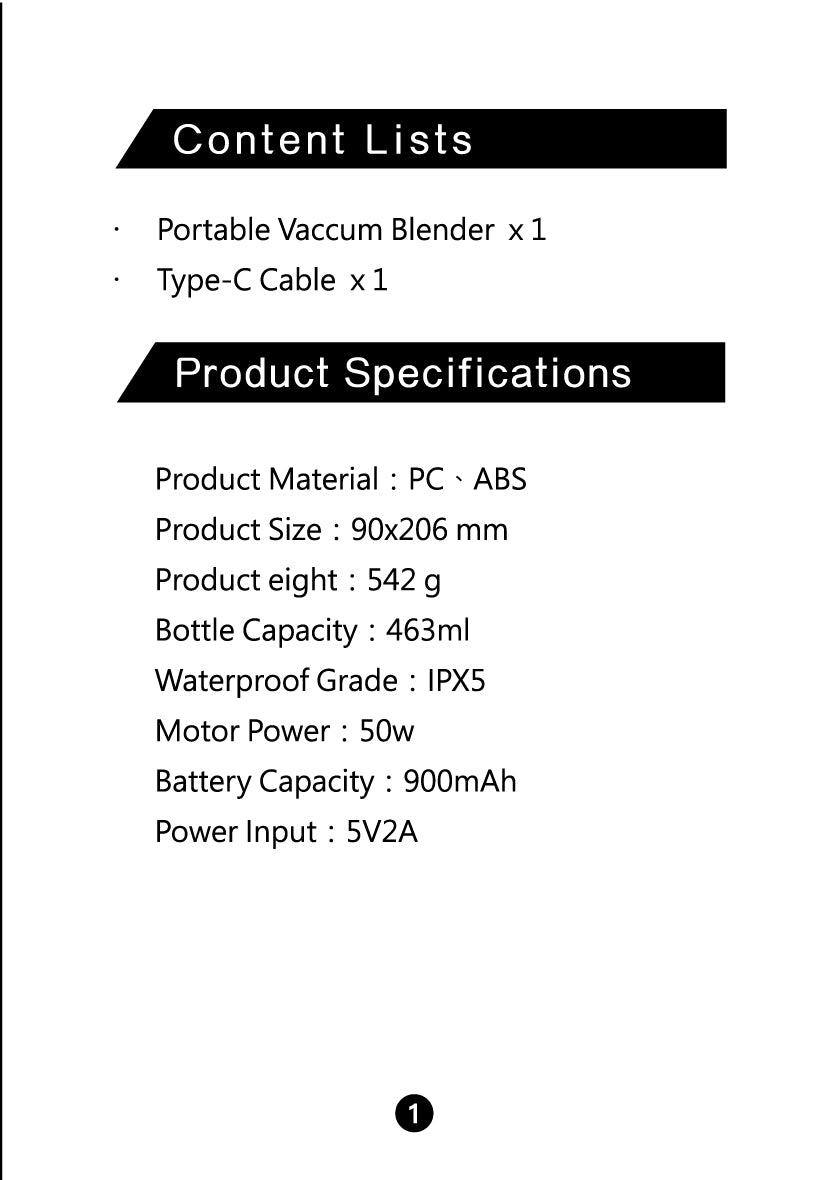 Content Lists

· Portable Vaccum Blender x 1
· Type-C Cable x 1

Product Specifications

Product Material：PC、ABS
Product Size：90x206 mm
Product eight：542 g
Bottle Capacity：463ml
Waterproof Grade：IPX5
Motor Power：50w
Battery Capacity：900mAh
Power Input：5V2A

1